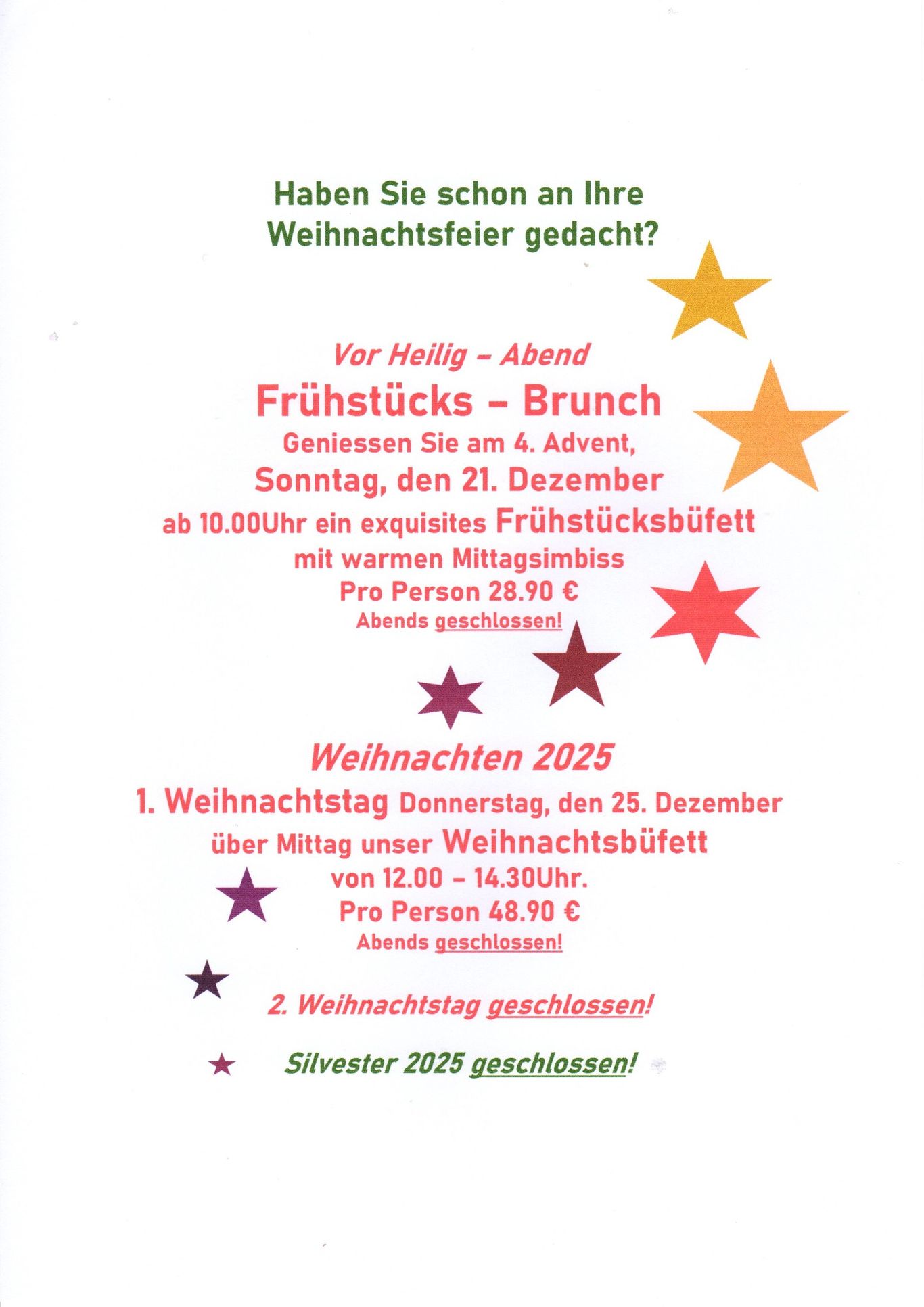 Haben Sie schon an Ihre
Weihnachtsfeier gedacht?

Vor Heilig – Abend
Frühstücks – Brunch
Geniessen Sie am 4. Advent,
Sonntag, den 21. Dezember
ab 10.00Uhr ein exquisites Frühstücksbüfett
mit warmen Mittagsimbiss
Pro Person 28.90 €
Abends geschlossen!

Weihnachten 2025
1. Weihnachtstag Donnerstag, den 25. Dezember
über Mittag unser Weihnachtsbüfett
von 12.00 – 14.30Uhr.
Pro Person 48.90 €
Abends geschlossen!

2. Weihnachtstag geschlossen!

Silvester 2025 geschlossen!